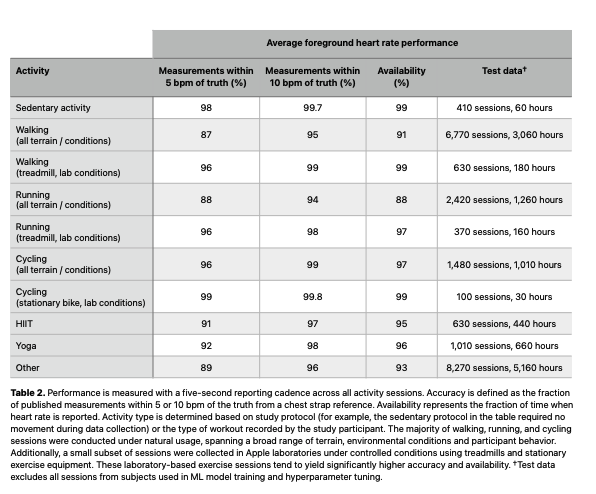 | | Average foreground heart rate performance | | | |
|---|---|---|---|---|
| Activity | Measurements within 5 bpm of truth (%) | Measurements within 10 bpm of truth (%) | Availability (%) | Test data† |
| Sedentary activity | 98 | 99.7 | 99 | 410 sessions, 60 hours |
| Walking (all terrain / conditions) | 87 | 95 | 91 | 6,770 sessions, 3,060 hours |
| Walking (treadmill, lab conditions) | 96 | 99 | 99 | 630 sessions, 180 hours |
| Running (all terrain / conditions) | 88 | 94 | 88 | 2,420 sessions, 1,260 hours |
| Running (treadmill, lab conditions) | 96 | 98 | 97 | 370 sessions, 160 hours |
| Cycling (all terrain / conditions) | 96 | 99 | 97 | 1,480 sessions, 1,010 hours |
| Cycling (stationary bike, lab conditions) | 99 | 99.8 | 99 | 100 sessions, 30 hours |
| HIIT | 91 | 97 | 95 | 630 sessions, 440 hours |
| Yoga | 92 | 98 | 96 | 1,010 sessions, 660 hours |
| Other | 89 | 96 | 93 | 8,270 sessions, 5,160 hours |

**Table 2.** Performance is measured with a five-second reporting cadence across all activity sessions. Accuracy is defined as the fraction of published measurements within 5 or 10 bpm of the truth from a chest strap reference. Availability represents the fraction of time when heart rate is reported. Activity type is determined based on study protocol (for example, the sedentary protocol in the table required no movement during data collection) or the type of workout recorded by the study participant. The majority of walking, running, and cycling sessions were conducted under natural usage, spanning a broad range of terrain, environmental conditions and participant behavior. Additionally, a small subset of sessions were collected in Apple laboratories under controlled conditions using treadmills and stationary exercise equipment. These laboratory-based exercise sessions tend to yield significantly higher accuracy and availability. †Test data excludes all sessions from subjects used in ML model training and hyperparameter tuning.